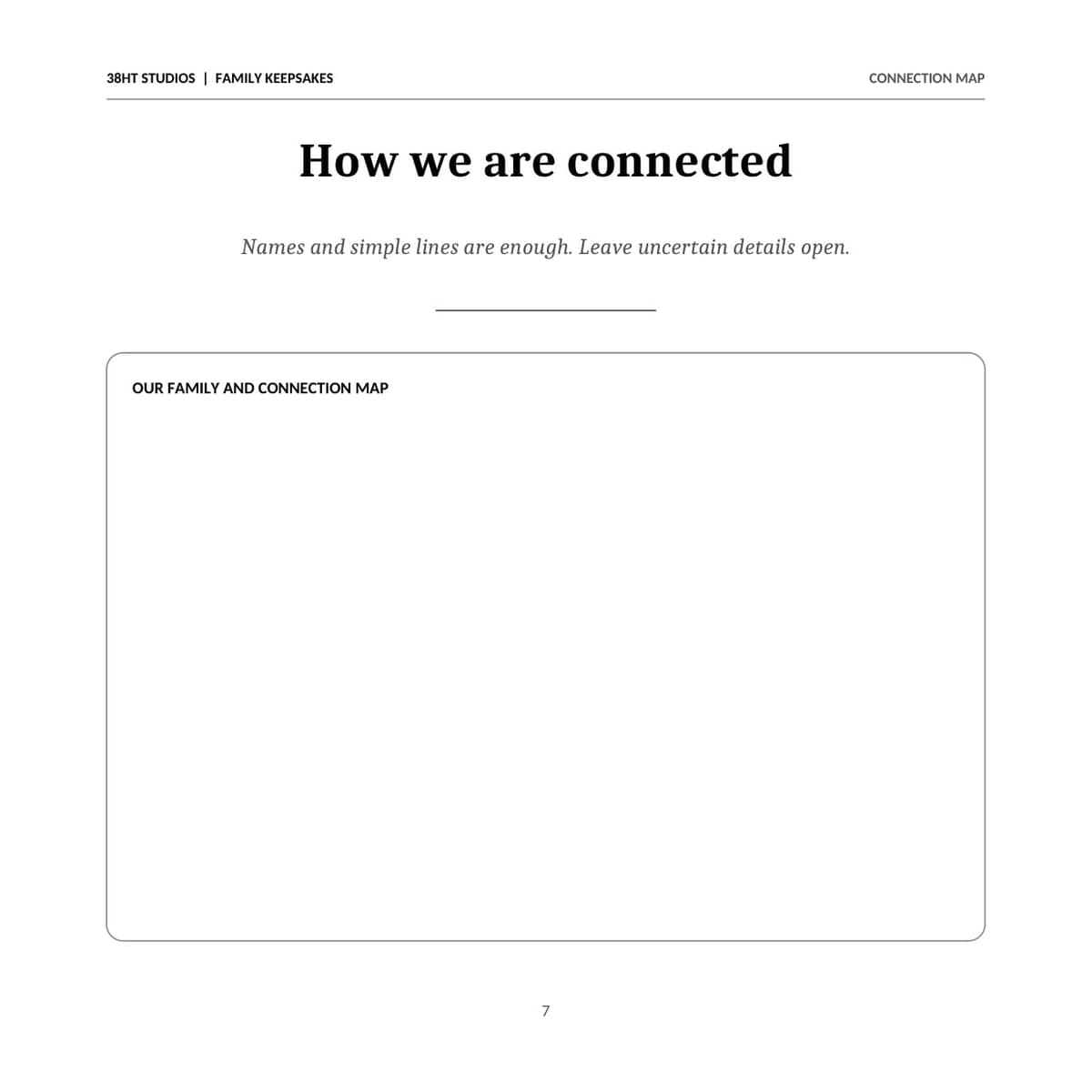 38HT STUDIOS | FAMILY KEEPSAKES

CONNECTION MAP

How we are connected

Names and simple lines are enough. Leave uncertain details open.

OUR FAMILY AND CONNECTION MAP

7